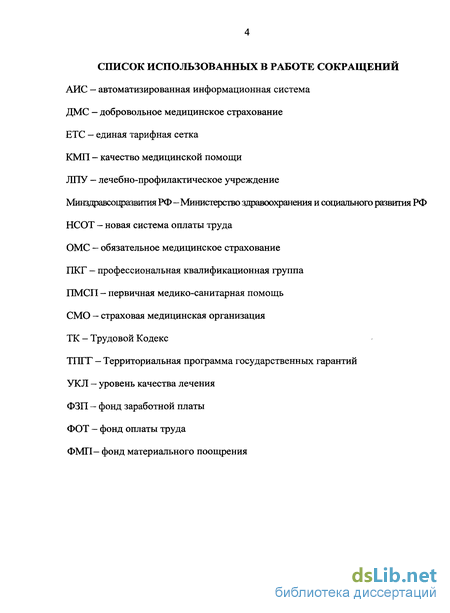 4

СПИСОК ИСПОЛЬЗОВАННЫХ В РАБОТЕ СОКРАЩЕНИЙ

АИС – автоматизированная информационная система

ДМС – добровольное медицинское страхование

ЕТС – единая тарифная сетка

КМП – качество медицинской помощи

ЛПУ – лечебно-профилактическое учреждение

Минздравсоцразвития РФ – Министерство здравоохранения и социального развития РФ

НСОТ – новая система оплаты труда

ОМС – обязательное медицинское страхование

ПКГ – профессиональная квалификационная группа

ПМСП – первичная медико-санитарная помощь

СМО – страховая медицинская организация

ТК – Трудовой Кодекс

ТПГГ – Территориальная программа государственных гарантий

УКЛ – уровень качества лечения

ФЗП – фонд заработной платы

ФОТ – фонд оплаты труда

ФМП – фонд материального поощрения

dsLib.net
библиотека диссертаций